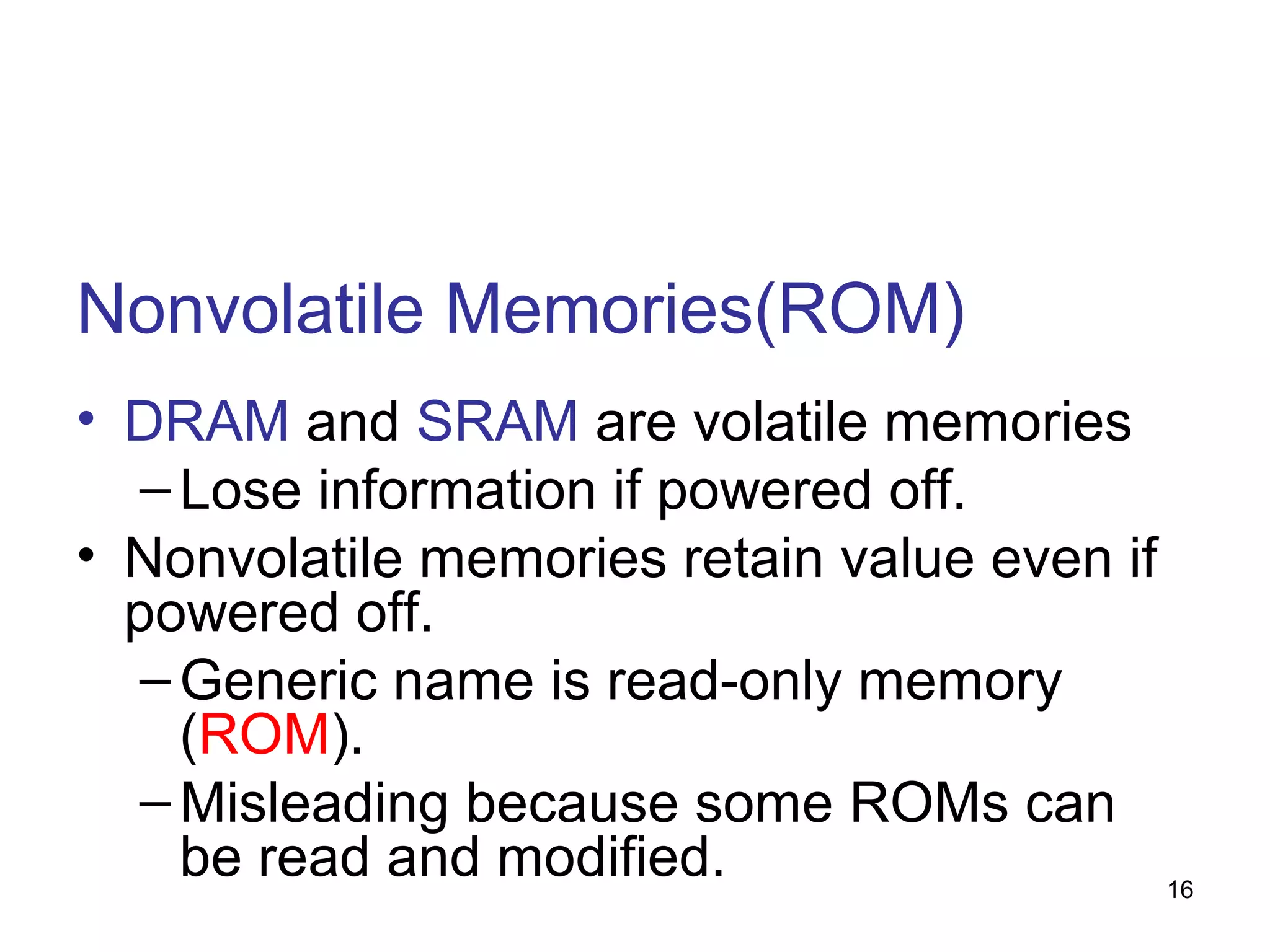 Nonvolatile Memories(ROM)

• DRAM and SRAM are volatile memories
  – Lose information if powered off.
• Nonvolatile memories retain value even if powered off.
  – Generic name is read-only memory (ROM).
  – Misleading because some ROMs can be read and modified.

16